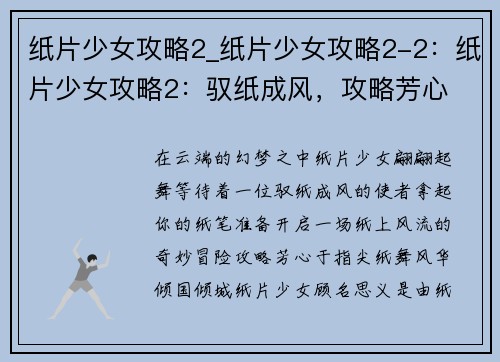 纸片少女攻略2_纸片少女攻略2-2：纸片少女攻略2：驭纸成风，攻略芳心

在云端的幻梦之中纸片少女翩翩起舞等待着一位驭纸成风的使者拿起你的纸笔准备开启一场纸上风流的奇妙冒险攻略芳心于指尖纸舞风华倾国倾城纸片少女顾名思义是由纸